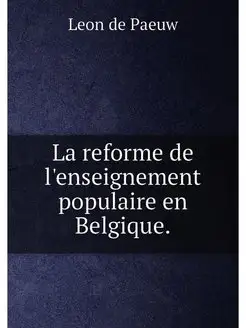 Leon de Paeuw

La reforme de l'enseignement populaire en Belgique.